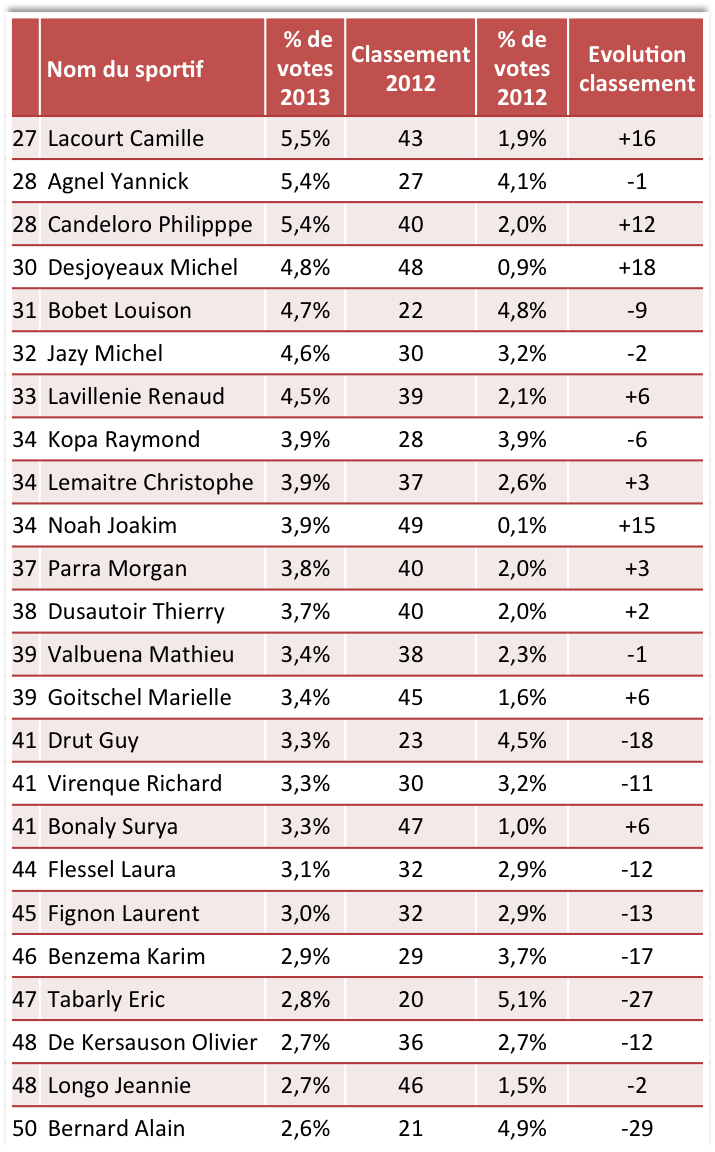 |  | Nom du sportif | % de votes 2013 | Classement 2012 | % de votes 2012 | Evolution classement |
|---|---|---|---|---|---|
| 27 | Lacourt Camille | 5,5% | 43 | 1,9% | +16 |
| 28 | Agnel Yannick | 5,4% | 27 | 4,1% | -1 |
| 28 | Candeloro Philipppe | 5,4% | 40 | 2,0% | +12 |
| 30 | Desjoyeaux Michel | 4,8% | 48 | 0,9% | +18 |
| 31 | Bobet Louison | 4,7% | 22 | 4,8% | -9 |
| 32 | Jazy Michel | 4,6% | 30 | 3,2% | -2 |
| 33 | Lavillenie Renaud | 4,5% | 39 | 2,1% | +6 |
| 34 | Kopa Raymond | 3,9% | 28 | 3,9% | -6 |
| 34 | Lemaitre Christophe | 3,9% | 37 | 2,6% | +3 |
| 34 | Noah Joakim | 3,9% | 49 | 0,1% | +15 |
| 37 | Parra Morgan | 3,8% | 40 | 2,0% | +3 |
| 38 | Dusautoir Thierry | 3,7% | 40 | 2,0% | +2 |
| 39 | Valbuena Mathieu | 3,4% | 38 | 2,3% | -1 |
| 39 | Goitschel Marielle | 3,4% | 45 | 1,6% | +6 |
| 41 | Drut Guy | 3,3% | 23 | 4,5% | -18 |
| 41 | Virenque Richard | 3,3% | 30 | 3,2% | -11 |
| 41 | Bonaly Surya | 3,3% | 47 | 1,0% | +6 |
| 44 | Flessel Laura | 3,1% | 32 | 2,9% | -12 |
| 45 | Fignon Laurent | 3,0% | 32 | 2,9% | -13 |
| 46 | Benzema Karim | 2,9% | 29 | 3,7% | -17 |
| 47 | Tabarly Eric | 2,8% | 20 | 5,1% | -27 |
| 48 | De Kersauson Olivier | 2,7% | 36 | 2,7% | -12 |
| 48 | Longo Jeannie | 2,7% | 46 | 1,5% | -2 |
| 50 | Bernard Alain | 2,6% | 21 | 4,9% | -29 |